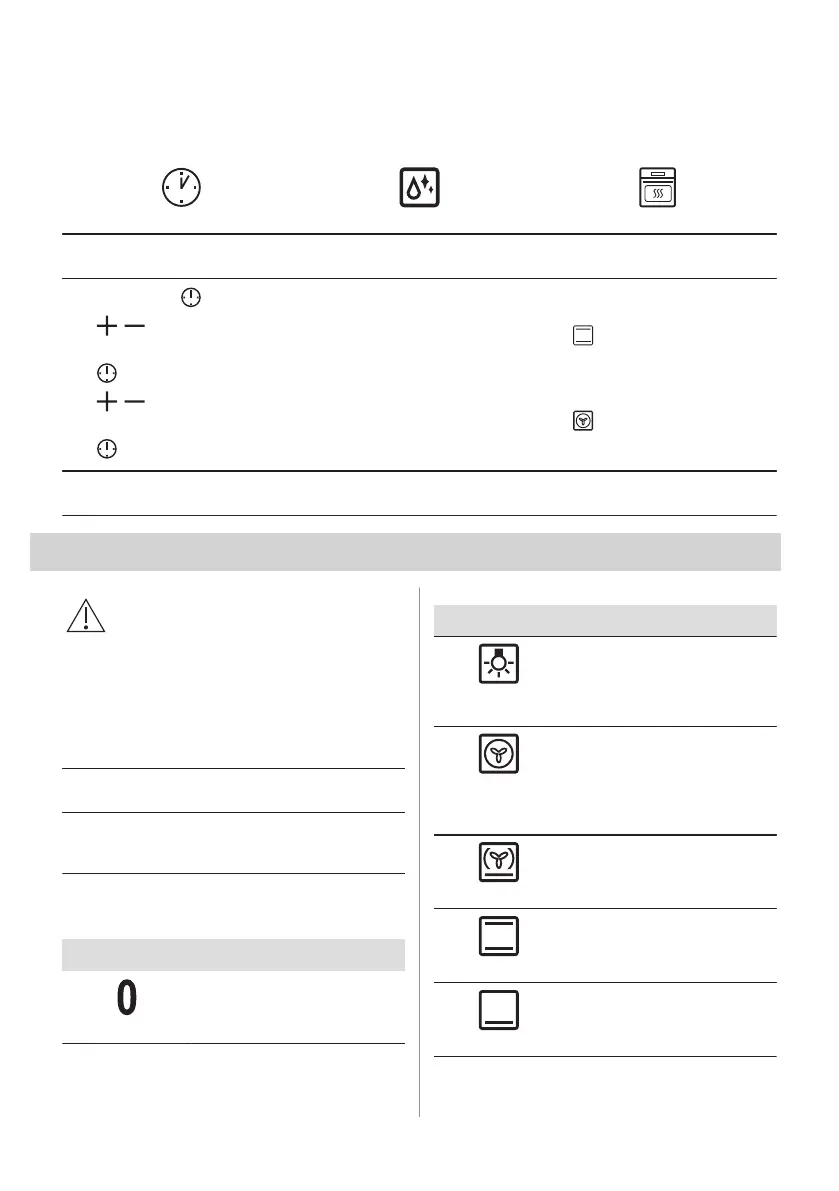 0